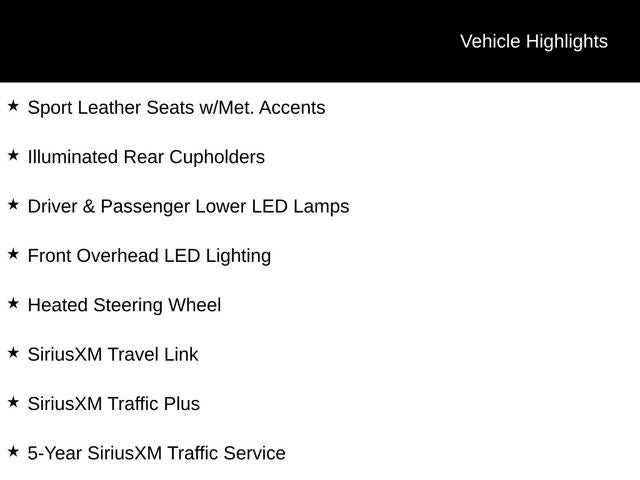 Vehicle Highlights

★ Sport Leather Seats w/Met. Accents

★ Illuminated Rear Cupholders

★ Driver & Passenger Lower LED Lamps

★ Front Overhead LED Lighting

★ Heated Steering Wheel

★ SiriusXM Travel Link

★ SiriusXM Traffic Plus

★ 5-Year SiriusXM Traffic Service